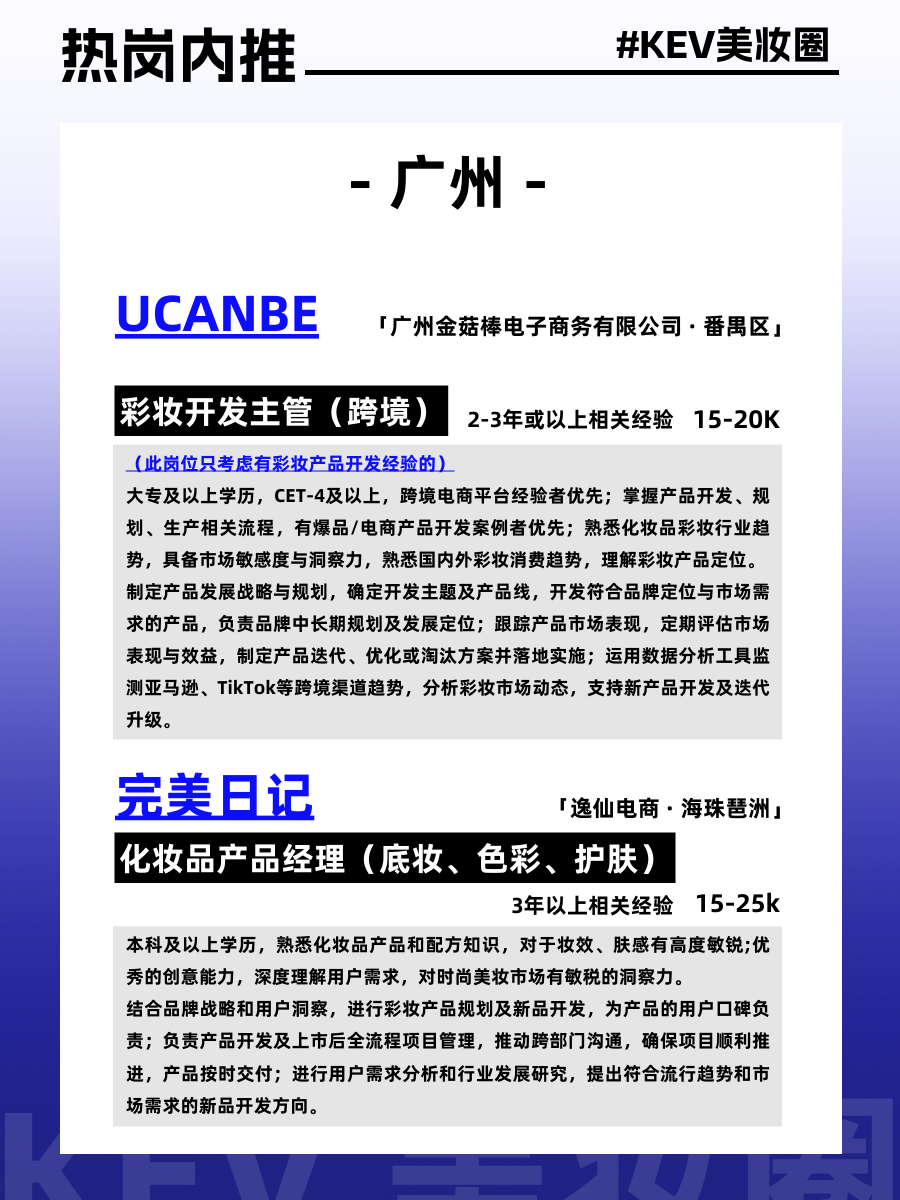 热岗内推

#KEV美妆圈

- 广州 -

UCANBE

「广州金菇棒电子商务有限公司 · 番禺区」

彩妆开发主管（跨境）

2-3年或以上相关经验 15-20K

（此岗位只考虑有彩妆产品开发经验的）

大专及以上学历，CET-4及以上，跨境电商平台经验者优先；掌握产品开发、规划、生产相关流程，有爆品/电商产品开发案例者优先；熟悉化妆品彩妆行业趋势，具备市场敏感度与洞察力，熟悉国内外彩妆消费趋势，理解彩妆产品定位。

制定产品发展战略与规划，确定开发主题及产品线，开发符合品牌定位与市场需求的产品，负责品牌中长期规划及发展定位；跟踪产品市场表现，定期评估市场表现与效益，制定产品迭代、优化或淘汰方案并落地实施；运用数据分析工具监测亚马逊、TikTok等跨境渠道趋势，分析彩妆市场动态，支持新产品开发及迭代升级。

完美日记

「逸仙电商 · 海珠琶洲」

化妆品产品经理（底妆、色彩、护肤）

3年以上相关经验 15-25k

本科及以上学历，熟悉化妆品产品和配方知识，对于妆效、肤感有高度敏锐;优秀的创意能力，深度理解用户需求，对时尚美妆市场有敏税的洞察力。

结合品牌战略和用户洞察，进行彩妆产品规划及新品开发，为产品的用户口碑负责；负责产品开发及上市后全流程项目管理，推动跨部门沟通，确保项目顺利推进，产品按时交付；进行用户需求分析和行业发展研究，提出符合流行趋势和市场需求的新品开发方向。

KEV 美妆圈